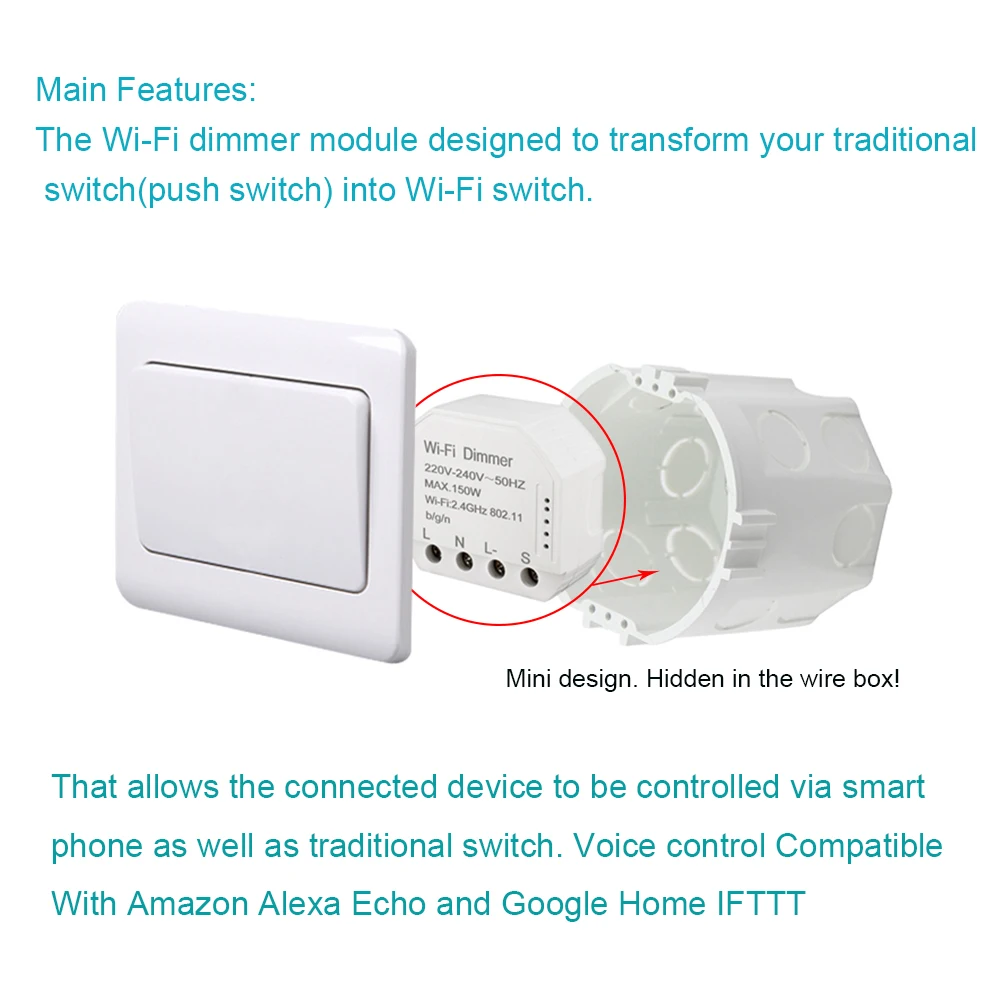 Main Features:
The Wi-Fi dimmer module designed to transform your traditional switch(push switch) into Wi-Fi switch.

Wi-Fi Dimmer
220V-240V~50HZ
MAX.150W
Wi-Fi:2.4GHz 802.11 b/g/n
L N L- S

Mini design. Hidden in the wire box!

That allows the connected device to be controlled via smart phone as well as traditional switch. Voice control Compatible With Amazon Alexa Echo and Google Home IFTTT